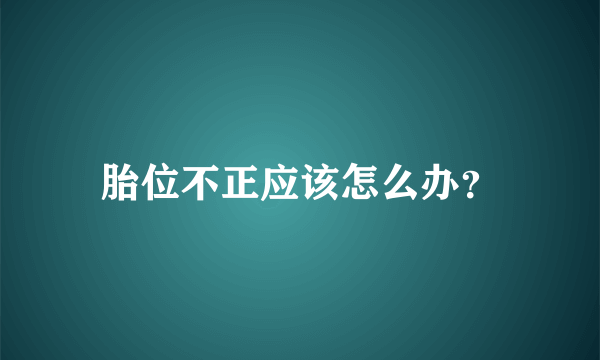 胎位不正应该怎么办?